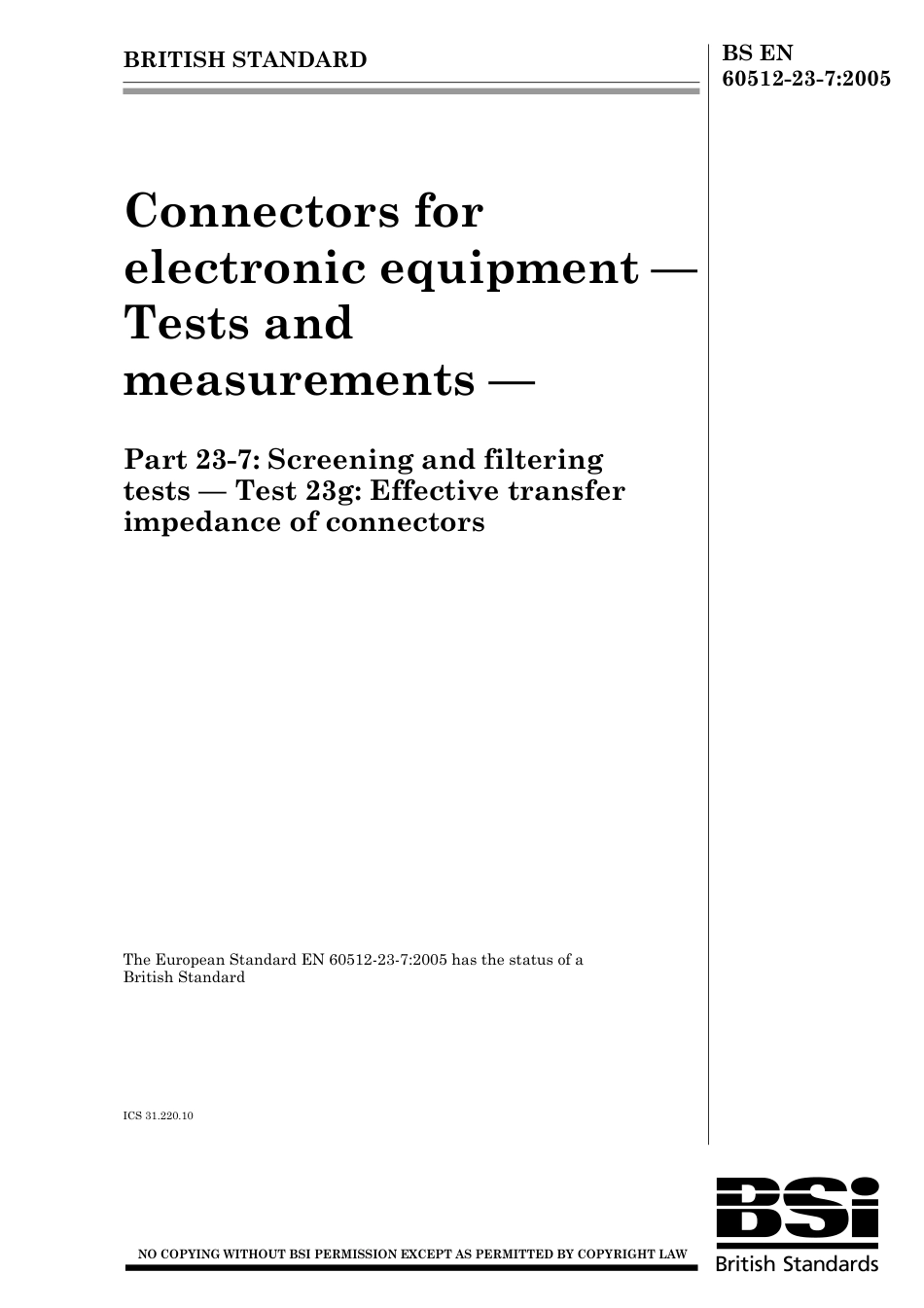 BRITISH STANDARD

BS EN 60512-23-7:2005

Connectors for electronic equipment — Tests and measurements —

Part 23-7: Screening and filtering tests — Test 23g: Effective transfer impedance of connectors

The European Standard EN 60512-23-7:2005 has the status of a British Standard

ICS 31.220.10

NO COPYING WITHOUT BSI PERMISSION EXCEPT AS PERMITTED BY COPYRIGHT LAW

BSi
British Standards